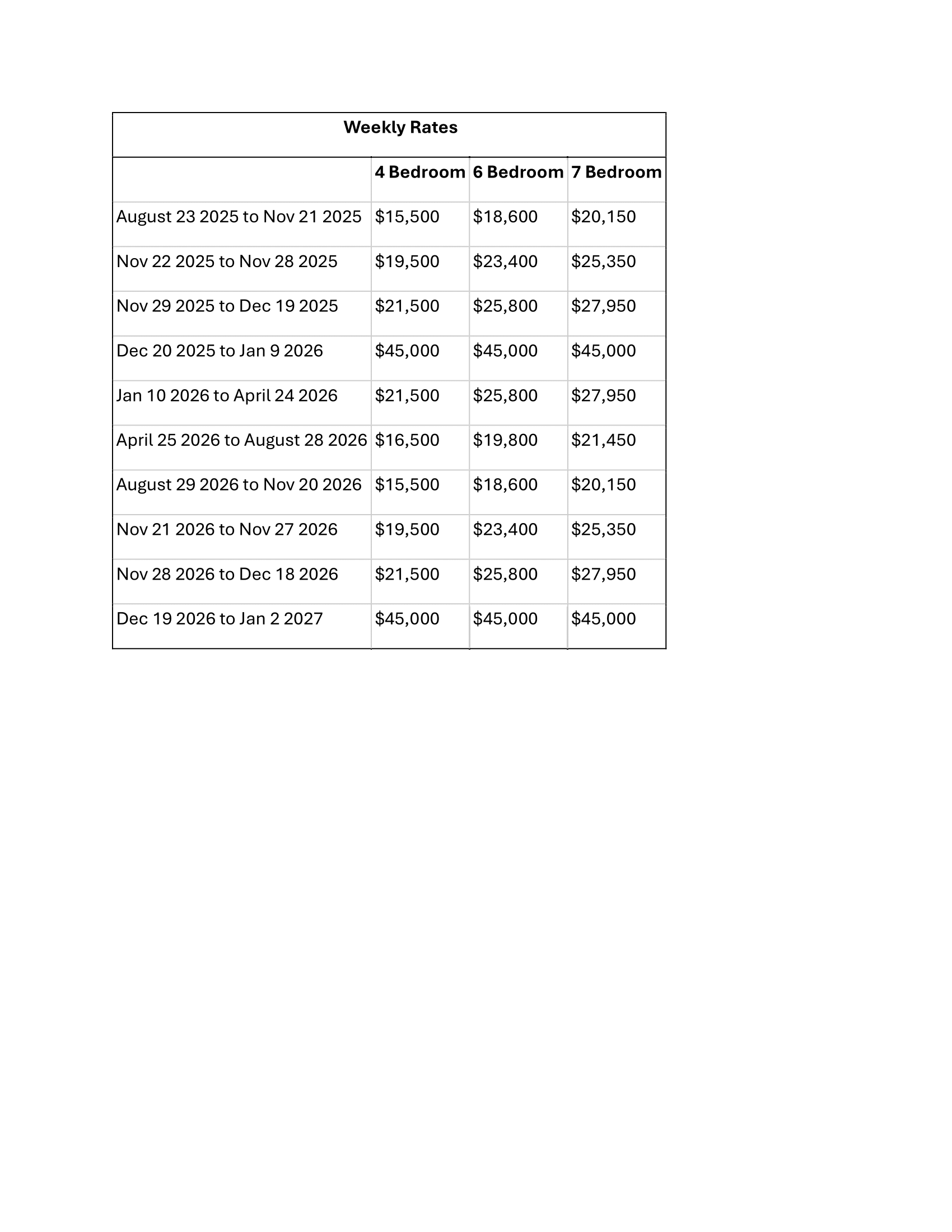 Weekly Rates

| | 4 Bedroom | 6 Bedroom | 7 Bedroom |
|---|---|---|---|
| August 23 2025 to Nov 21 2025 | \$15,500 | \$18,600 | \$20,150 |
| Nov 22 2025 to Nov 28 2025 | \$19,500 | \$23,400 | \$25,350 |
| Nov 29 2025 to Dec 19 2025 | \$21,500 | \$25,800 | \$27,950 |
| Dec 20 2025 to Jan 9 2026 | \$45,000 | \$45,000 | \$45,000 |
| Jan 10 2026 to April 24 2026 | \$21,500 | \$25,800 | \$27,950 |
| April 25 2026 to August 28 2026 | \$16,500 | \$19,800 | \$21,450 |
| August 29 2026 to Nov 20 2026 | \$15,500 | \$18,600 | \$20,150 |
| Nov 21 2026 to Nov 27 2026 | \$19,500 | \$23,400 | \$25,350 |
| Nov 28 2026 to Dec 18 2026 | \$21,500 | \$25,800 | \$27,950 |
| Dec 19 2026 to Jan 2 2027 | \$45,000 | \$45,000 | \$45,000 |